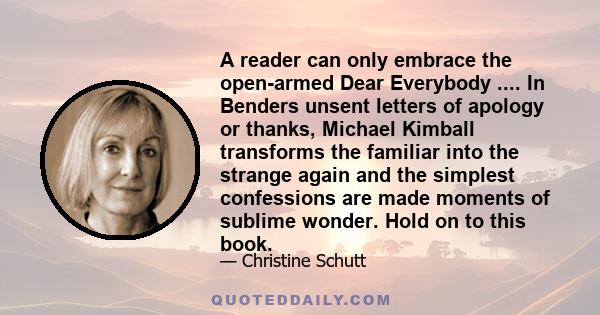 A reader can only embrace the open-armed Dear Everybody .... In Benders unsent letters of apology or thanks, Michael Kimball transforms the familiar into the strange again and the simplest confessions are made moments of sublime wonder. Hold on to this book.

— Christine Schutt

QUOTEDDAILY.COM